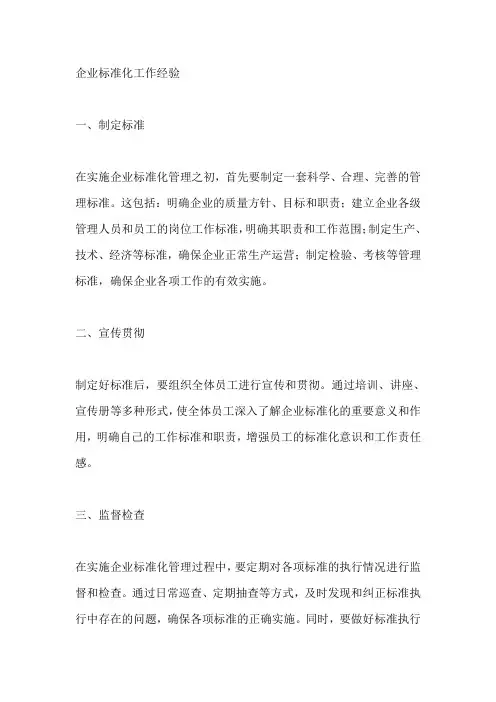 企业标准化工作经验

一、制定标准

在实施企业标准化管理之初，首先要制定一套科学、合理、完善的管理标准。这包括：明确企业的质量方针、目标和职责；建立企业各级管理人员和员工的岗位工作标准，明确其职责和工作范围；制定生产、技术、经济等标准，确保企业正常生产运营；制定检验、考核等管理标准，确保企业各项工作的有效实施。

二、宣传贯彻

制定好标准后，要组织全体员工进行宣传和贯彻。通过培训、讲座、宣传册等多种形式，使全体员工深入了解企业标准化的重要意义和作用，明确自己的工作标准和职责，增强员工的标准化意识和工作责任感。

三、监督检查

在实施企业标准化管理过程中，要定期对各项标准的执行情况进行监督和检查。通过日常巡查、定期抽查等方式，及时发现和纠正标准执行中存在的问题，确保各项标准的正确实施。同时，要做好标准执行